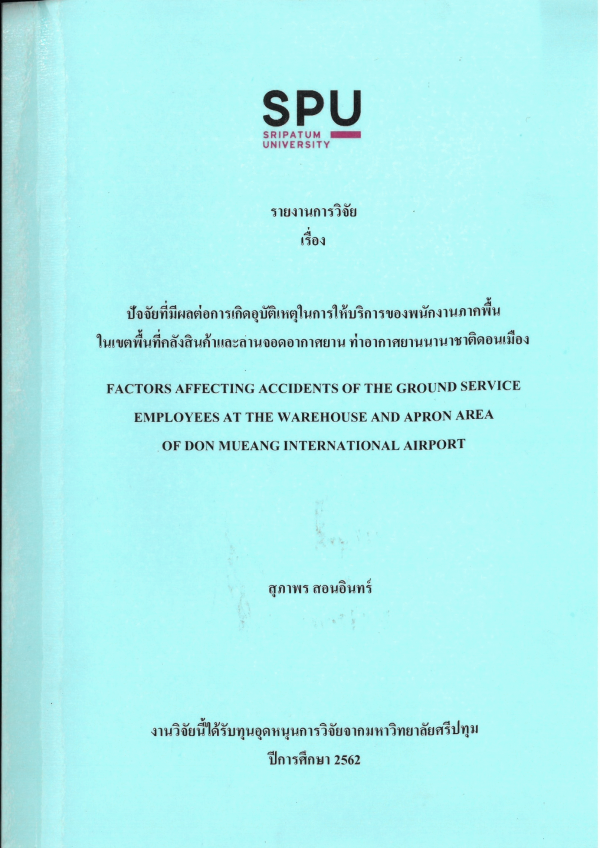 SPU
SRIPATUM
UNIVERSITY

รายงานการวิจัย
เรื่อง

ปัจจัยที่มีผลต่อการเกิดอุบัติเหตุในการให้บริการของพนักงานภาคพื้น
ในเขตพื้นที่คลังสินค้าและลานจอดอากาศยาน ท่าอากาศยานนานาชาติดอนเมือง

FACTORS AFFECTING ACCIDENTS OF THE GROUND SERVICE EMPLOYEES AT THE WAREHOUSE AND APRON AREA OF DON MUEANG INTERNATIONAL AIRPORT

สุภาพร สอนอินทร์

งานวิจัยนี้ได้รับทุนอุดหนุนการวิจัยจากมหาวิทยาลัยศรีปทุม
ปีการศึกษา 2562